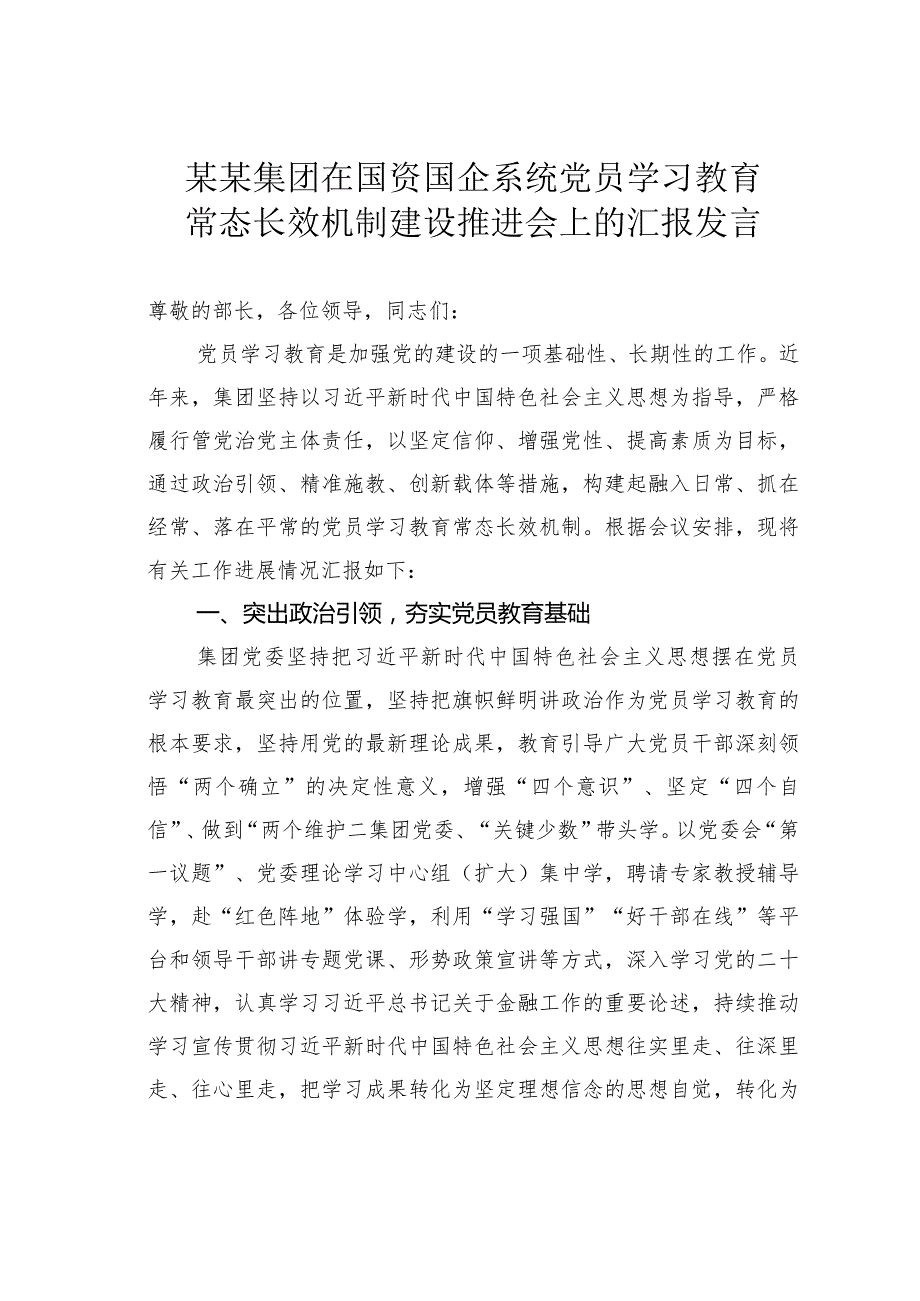 某某集团在国资国企系统党员学习教育常态长效机制建设推进会上的汇报发言

尊敬的部长，各位领导，同志们：

党员学习教育是加强党的建设的一项基础性、长期性的工作。近年来，集团坚持以习近平新时代中国特色社会主义思想为指导，严格履行管党治党主体责任，以坚定信仰、增强党性、提高素质为目标，通过政治引领、精准施教、创新载体等措施，构建起融入日常、抓在经常、落在平常的党员学习教育常态长效机制。根据会议安排，现将有关工作进展情况汇报如下：

一、突出政治引领，夯实党员教育基础

集团党委坚持把习近平新时代中国特色社会主义思想摆在党员学习教育最突出的位置，坚持把旗帜鲜明讲政治作为党员学习教育的根本要求，坚持用党的最新理论成果，教育引导广大党员干部深刻领悟“两个确立”的决定性意义，增强“四个意识”、坚定“四个自信”、做到“两个维护二集团党委、“关键少数”带头学。以党委会“第一议题”、党委理论学习中心组（扩大）集中学，聘请专家教授辅导学，赴“红色阵地”体验学，利用“学习强国”“好干部在线”等平台和领导干部讲专题党课、形势政策宣讲等方式，深入学习党的二十大精神，认真学习习近平总书记关于金融工作的重要论述，持续推动学习宣传贯彻习近平新时代中国特色社会主义思想往实里走、往深里走、往心里走，把学习成果转化为坚定理想信念的思想自觉，转化为